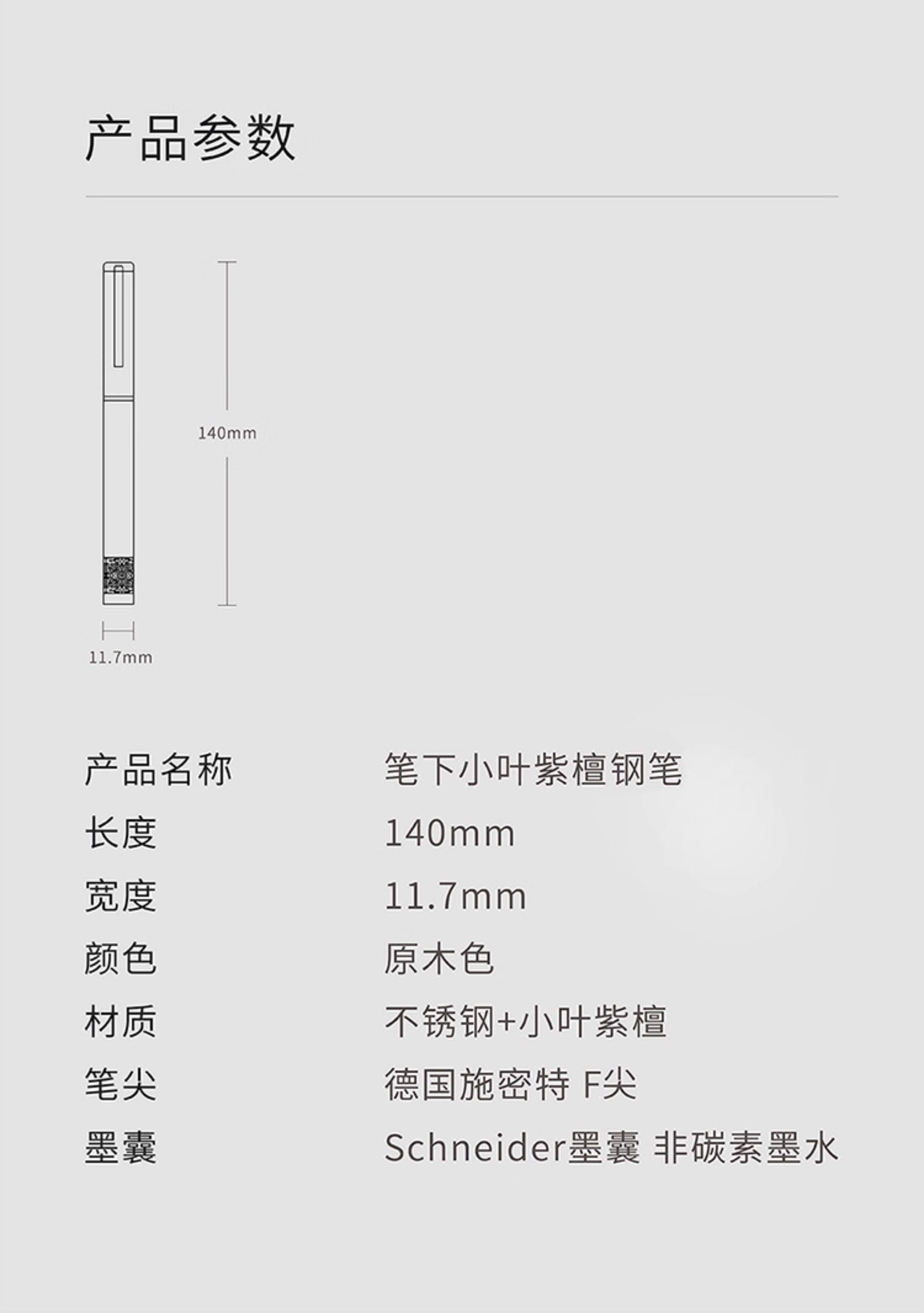 产品参数

140mm

11.7mm

产品名称 笔下小叶紫檀钢笔
长度 140mm
宽度 11.7mm
颜色 原木色
材质 不锈钢+小叶紫檀
笔尖 德国施密特 F尖
墨囊 Schneider墨囊 非碳素墨水